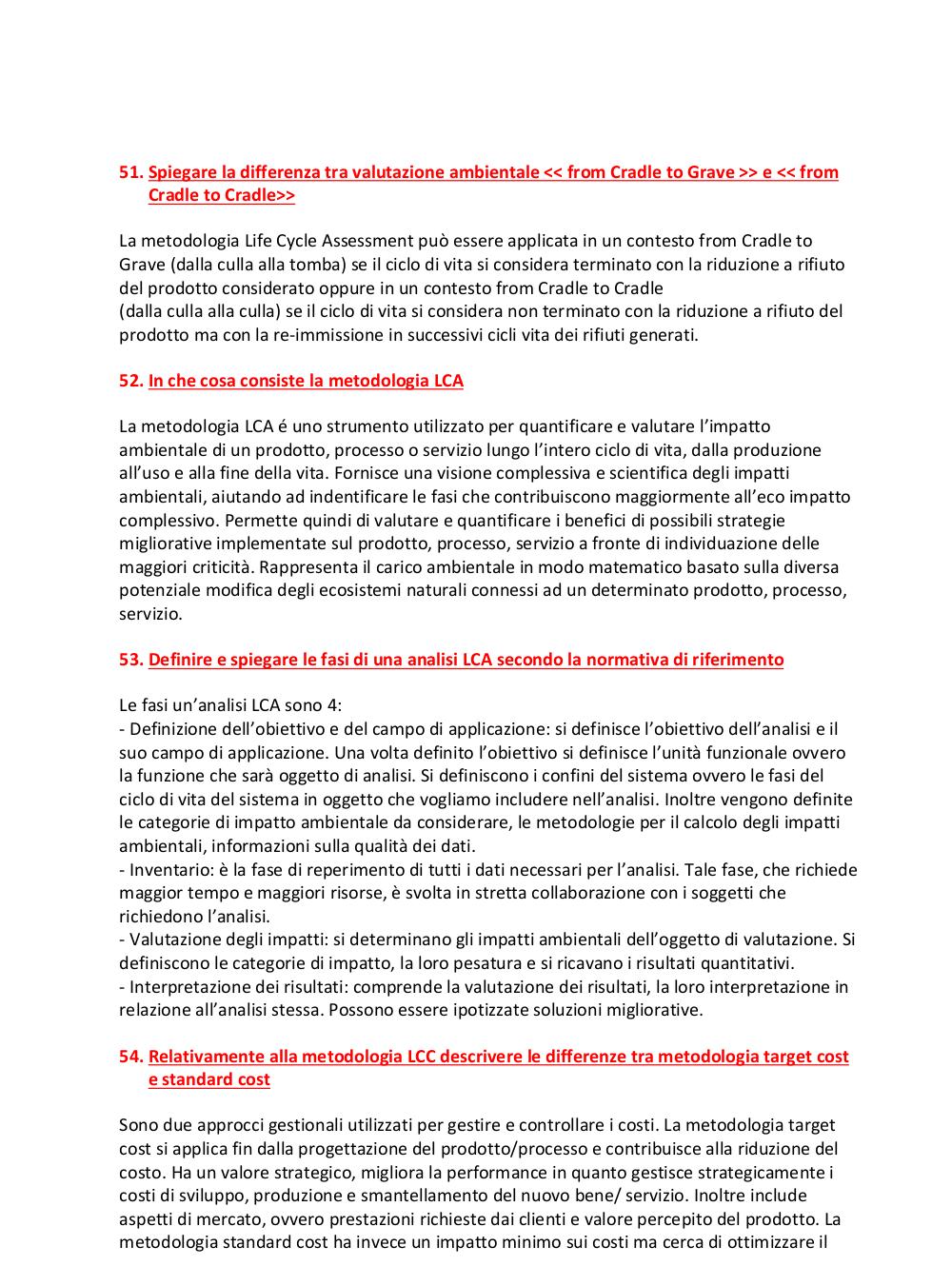 51. Spiegare la differenza tra valutazione ambientale << from Cradle to Grave >> e << from Cradle to Cradle>>

La metodologia Life Cycle Assessment può essere applicata in un contesto from Cradle to Grave (dalla culla alla tomba) se il ciclo di vita si considera terminato con la riduzione a rifiuto del prodotto considerato oppure in un contesto from Cradle to Cradle
(dalla culla alla culla) se il ciclo di vita si considera non terminato con la riduzione a rifiuto del prodotto ma con la re-immissione in successivi cicli vita dei rifiuti generati.

52. In che cosa consiste la metodologia LCA

La metodologia LCA é uno strumento utilizzato per quantificare e valutare l'impatto ambientale di un prodotto, processo o servizio lungo l'intero ciclo di vita, dalla produzione all'uso e alla fine della vita. Fornisce una visione complessiva e scientifica degli impatti ambientali, aiutando ad indentificare le fasi che contribuiscono maggiormente all'eco impatto complessivo. Permette quindi di valutare e quantificare i benefici di possibili strategie migliorative implementate sul prodotto, processo, servizio a fronte di individuazione delle maggiori criticità. Rappresenta il carico ambientale in modo matematico basato sulla diversa potenziale modifica degli ecosistemi naturali connessi ad un determinato prodotto, processo, servizio.

53. Definire e spiegare le fasi di una analisi LCA secondo la normativa di riferimento

Le fasi un'analisi LCA sono 4:
- Definizione dell'obiettivo e del campo di applicazione: si definisce l'obiettivo dell'analisi e il suo campo di applicazione. Una volta definito l'obiettivo si definisce l'unità funzionale ovvero la funzione che sarà oggetto di analisi. Si definiscono i confini del sistema ovvero le fasi del ciclo di vita del sistema in oggetto che vogliamo includere nell'analisi. Inoltre vengono definite le categorie di impatto ambientale da considerare, le metodologie per il calcolo degli impatti ambientali, informazioni sulla qualità dei dati.
- Inventario: è la fase di reperimento di tutti i dati necessari per l'analisi. Tale fase, che richiede maggior tempo e maggiori risorse, è svolta in stretta collaborazione con i soggetti che richiedono l'analisi.
- Valutazione degli impatti: si determinano gli impatti ambientali dell'oggetto di valutazione. Si definiscono le categorie di impatto, la loro pesatura e si ricavano i risultati quantitativi.
- Interpretazione dei risultati: comprende la valutazione dei risultati, la loro interpretazione in relazione all'analisi stessa. Possono essere ipotizzate soluzioni migliorative.

54. Relativamente alla metodologia LCC descrivere le differenze tra metodologia target cost e standard cost

Sono due approcci gestionali utilizzati per gestire e controllare i costi. La metodologia target cost si applica fin dalla progettazione del prodotto/processo e contribuisce alla riduzione del costo. Ha un valore strategico, migliora la performance in quanto gestisce strategicamente i costi di sviluppo, produzione e smantellamento del nuovo bene/ servizio. Inoltre include aspetti di mercato, ovvero prestazioni richieste dai clienti e valore percepito del prodotto. La metodologia standard cost ha invece un impatto minimo sui costi ma cerca di ottimizzare il